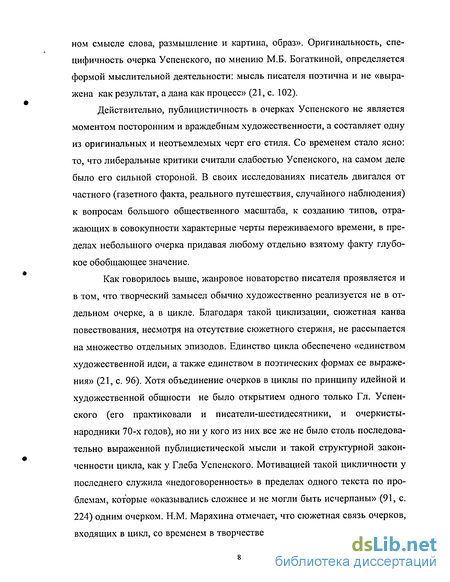 ном смысле слова, размышление и картина, образ». Оригинальность, специфичность очерка Успенского, по мнению М.Б. Богаткиной, определяется формой мыслительной деятельности: мысль писателя поэтична и не «выражена как результат, а дана как процесс» (21, с. 102).

Действительно, публицистичность в очерках Успенского не является моментом посторонним и враждебным художественности, а составляет одну из оригинальных и неотъемлемых черт его стиля. Со временем стало ясно: то, что либеральные критики считали слабостью Успенского, на самом деле было его сильной стороной. В своих исследованиях писатель двигался от частного (газетного факта, реального путешествия, случайного наблюдения) к вопросам большого общественного масштаба, к созданию типов, отражающих в совокупности характерные черты переживаемого времени, в пределах небольшого очерка придавая любому отдельно взятому факту глубокое обобщающее значение.

Как говорилось выше, жанровое новаторство писателя проявляется и в том, что творческий замысел обычно художественно реализуется не в отдельном очерке, а в цикле. Благодаря такой циклизации, сюжетная канва повествования, несмотря на отсутствие сюжетного стержня, не рассыпается на множество отдельных эпизодов. Единство цикла обеспечено «единством художественной идеи, а также единством в поэтических формах ее выражения» (21, с. 96). Хотя объединение очерков в циклы по принципу идейной и художественной общности не было открытием одного только Гл. Успенского (его практиковали и писатели-шестидесятники, и очеркисты-народники 70-х годов), но ни у кого из них все же не было столь последовательно выраженной публицистической мысли и такой структурной законченности цикла, как у Глеба Успенского. Мотивацией такой цикличности у последнего служила «недоговоренность» в пределах одного текста по проблемам, которые «оказывались сложнее и не могли быть исчерпаны» (91, с. 224) одним очерком. Н.М. Маряхина отмечает, что сюжетная связь очерков, входящих в цикл, со временем в творчестве

8

dsLib.net
библиотека диссертаций